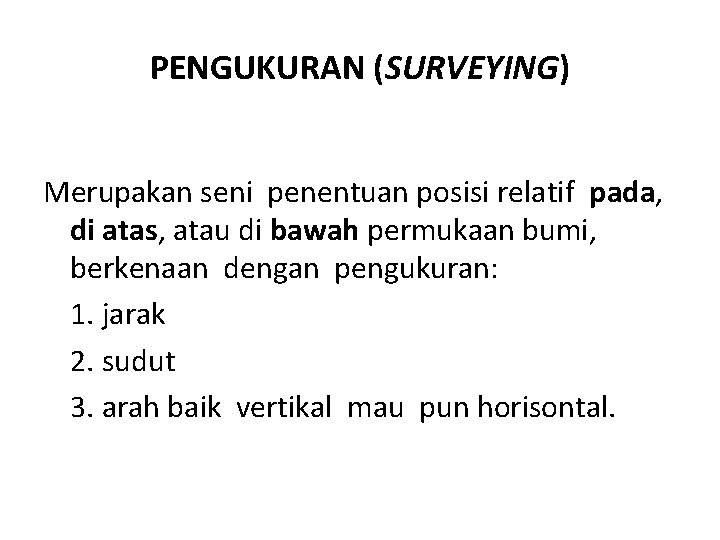 PENGUKURAN (SURVEYING)

Merupakan seni penentuan posisi relatif pada, di atas, atau di bawah permukaan bumi, berkenaan dengan pengukuran:

1. jarak

2. sudut

3. arah baik vertikal mau pun horisontal.